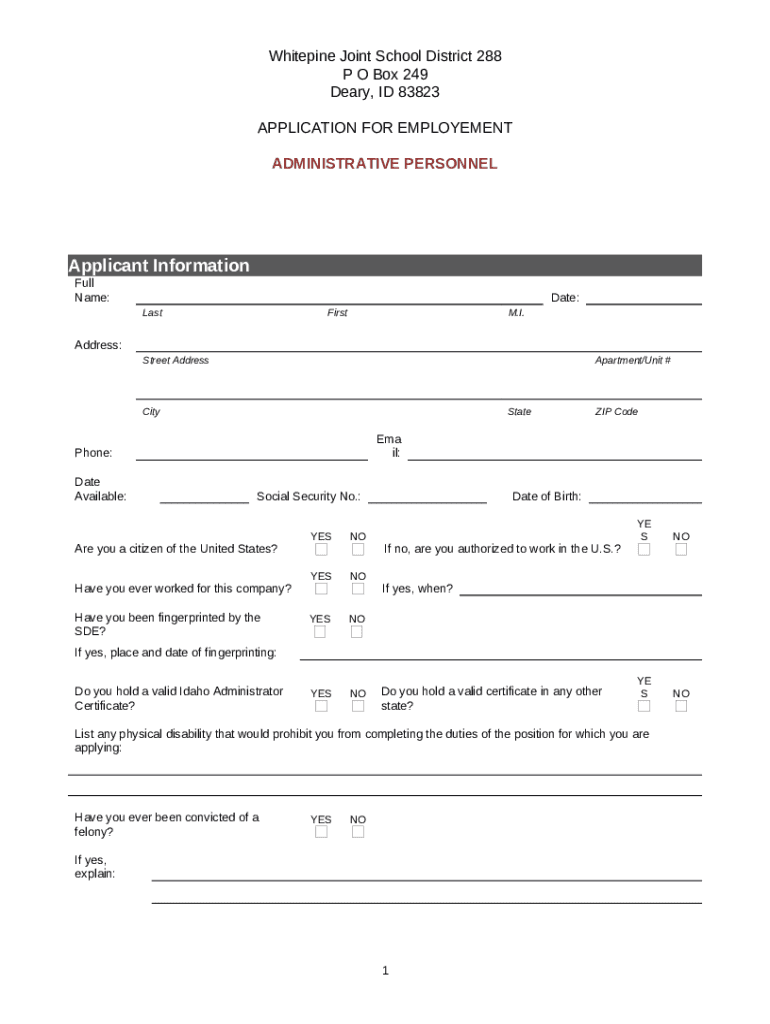 Whitepine Joint School District 288
P O Box 249
Deary, ID 83823

APPLICATION FOR EMPLOYEMENT

ADMINISTRATIVE PERSONNEL

Applicant Information

Full Name: Date:

Last First M.I.

Address:

Street Address Apartment/Unit #

City State ZIP Code

Phone: Email:

Date Available: Social Security No.: Date of Birth:

Are you a citizen of the United States? YES NO If no, are you authorized to work in the U.S.? YES NO

Have you ever worked for this company? YES NO If yes, when?

Have you been fingerprinted by the SDE? YES NO

If yes, place and date of fingerprinting:

Do you hold a valid Idaho Administrator Certificate? YES NO Do you hold a valid certificate in any other state? YES NO

List any physical disability that would prohibit you from completing the duties of the position for which you are applying:

Have you ever been convicted of a felony? YES NO

If yes, explain:

1